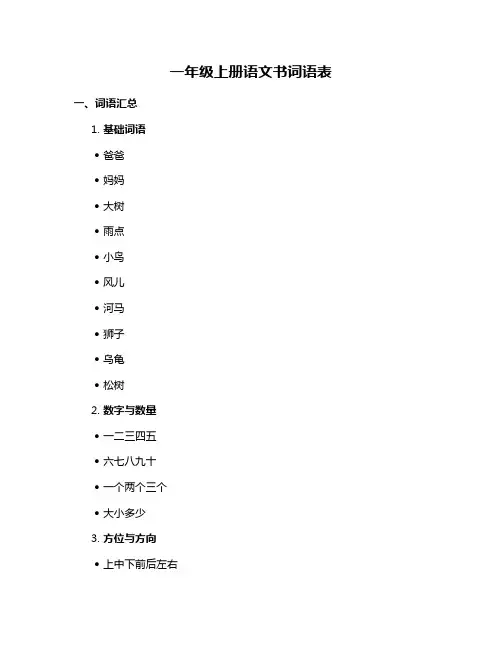 一年级上册语文书词语表

一、词语汇总

1. 基础词语

• 爸爸

• 妈妈

• 大树

• 雨点

• 小鸟

• 风儿

• 河马

• 狮子

• 乌龟

• 松树

2. 数字与数量

• 一二三四五

• 六七八九十

• 一个两个三个

• 大小多少

3. 方位与方向

• 上中下前后左右